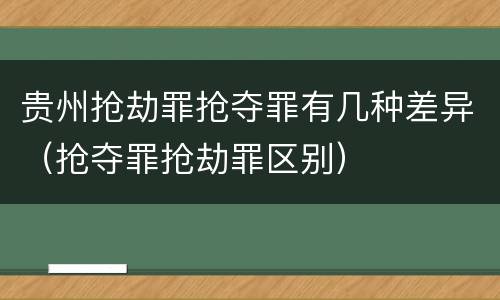 贵州抢劫罪抢夺罪有几种差异（抢夺罪抢劫罪区别）